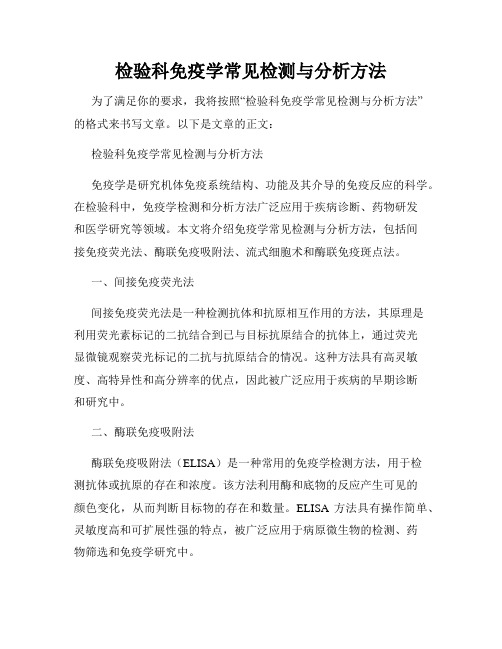 检验科免疫学常见检测与分析方法

为了满足你的要求，我将按照“检验科免疫学常见检测与分析方法”的格式来书写文章。以下是文章的正文：

检验科免疫学常见检测与分析方法

免疫学是研究机体免疫系统结构、功能及其介导的免疫反应的科学。在检验科中，免疫学检测和分析方法广泛应用于疾病诊断、药物研发和医学研究等领域。本文将介绍免疫学常见检测与分析方法，包括间接免疫荧光法、酶联免疫吸附法、流式细胞术和酶联免疫斑点法。

一、间接免疫荧光法

间接免疫荧光法是一种检测抗体和抗原相互作用的方法，其原理是利用荧光素标记的二抗结合到已与目标抗原结合的抗体上，通过荧光显微镜观察荧光标记的二抗与抗原结合的情况。这种方法具有高灵敏度、高特异性和高分辨率的优点，因此被广泛应用于疾病的早期诊断和研究中。

二、酶联免疫吸附法

酶联免疫吸附法（ELISA）是一种常用的免疫学检测方法，用于检测抗体或抗原的存在和浓度。该方法利用酶和底物的反应产生可见的颜色变化，从而判断目标物的存在和数量。ELISA 方法具有操作简单、灵敏度高和可扩展性强的特点，被广泛应用于病原微生物的检测、药物筛选和免疫学研究中。